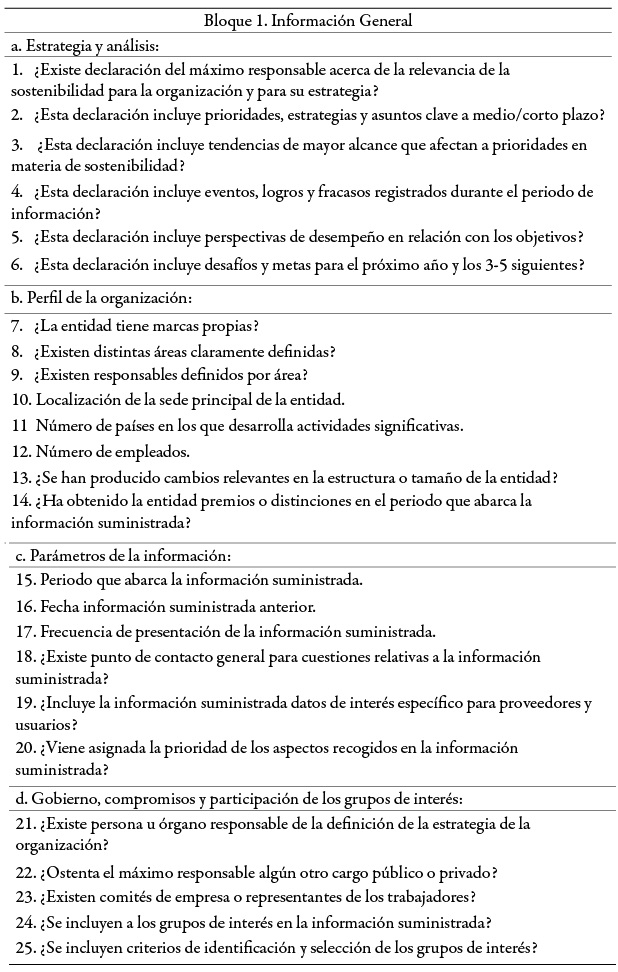 Bloque 1. Información General

a. Estrategia y análisis:

1. ¿Existe declaración del máximo responsable acerca de la relevancia de la sostenibilidad para la organización y para su estrategia?

2. ¿Esta declaración incluye prioridades, estrategias y asuntos clave a medio/corto plazo?

3. ¿Esta declaración incluye tendencias de mayor alcance que afectan a prioridades en materia de sostenibilidad?

4. ¿Esta declaración incluye eventos, logros y fracasos registrados durante el periodo de información?

5. ¿Esta declaración incluye perspectivas de desempeño en relación con los objetivos?

6. ¿Esta declaración incluye desafíos y metas para el próximo año y los 3-5 siguientes?

b. Perfil de la organización:

7. ¿La entidad tiene marcas propias?

8. ¿Existen distintas áreas claramente definidas?

9. ¿Existen responsables definidos por área?

10. Localización de la sede principal de la entidad.

11 Número de países en los que desarrolla actividades significativas.

12. Número de empleados.

13. ¿Se han producido cambios relevantes en la estructura o tamaño de la entidad?

14. ¿Ha obtenido la entidad premios o distinciones en el periodo que abarca la información suministrada?

c. Parámetros de la información:

15. Periodo que abarca la información suministrada.

16. Fecha información suministrada anterior.

17. Frecuencia de presentación de la información suministrada.

18. ¿Existe punto de contacto general para cuestiones relativas a la información suministrada?

19. ¿Incluye la información suministrada datos de interés específico para proveedores y usuarios?

20. ¿Viene asignada la prioridad de los aspectos recogidos en la información suministrada?

d. Gobierno, compromisos y participación de los grupos de interés:

21. ¿Existe persona u órgano responsable de la definición de la estrategia de la organización?

22. ¿Ostenta el máximo responsable algún otro cargo público o privado?

23. ¿Existen comités de empresa o representantes de los trabajadores?

24. ¿Se incluyen a los grupos de interés en la información suministrada?

25. ¿Se incluyen criterios de identificación y selección de los grupos de interés?